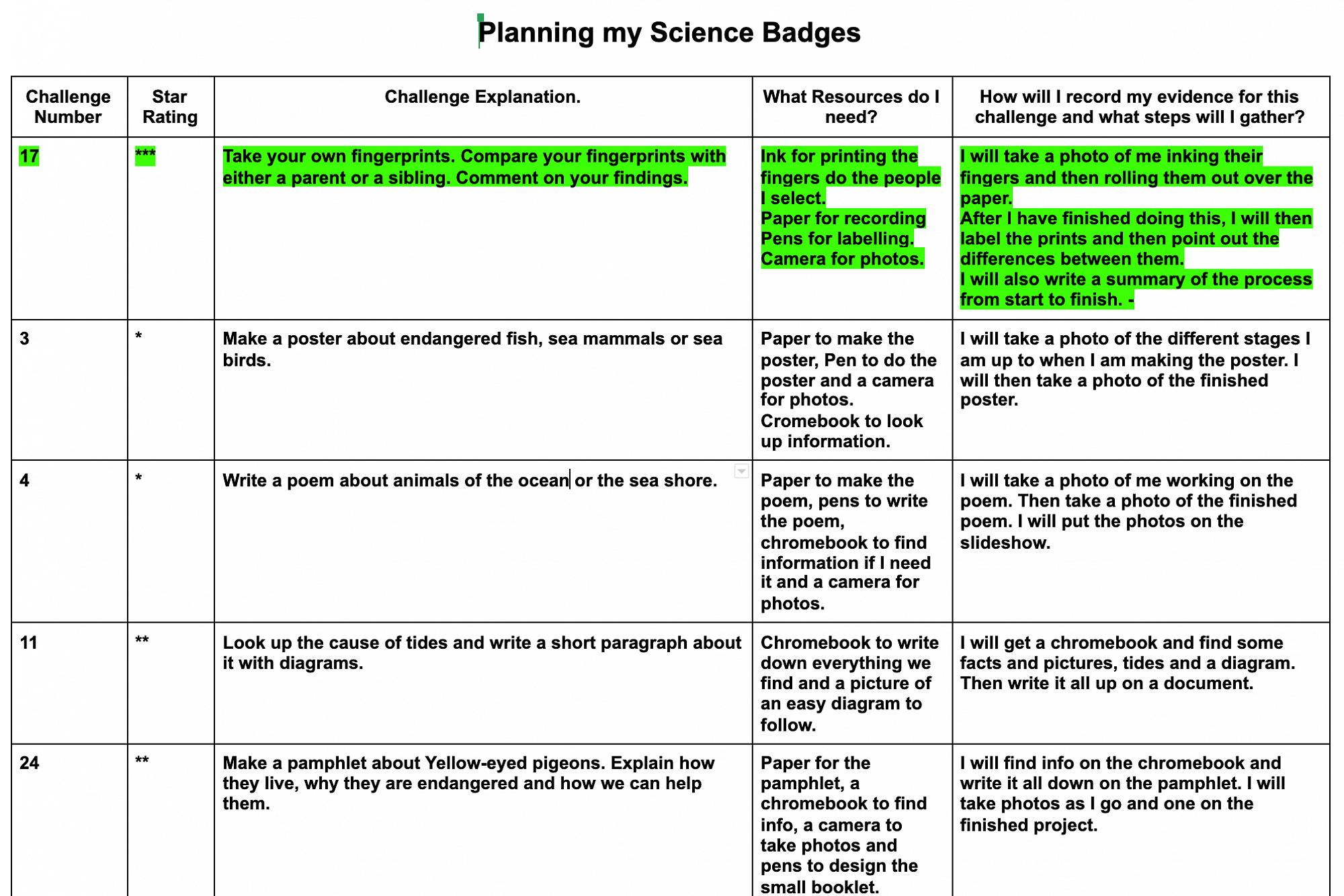 Planning my Science Badges

| Challenge Number | Star Rating | Challenge Explanation. | What Resources do I need? | How will I record my evidence for this challenge and what steps will I gather? |
|---|---|---|---|---|
| 17 | *** | Take your own fingerprints. Compare your fingerprints with either a parent or a sibling. Comment on your findings. | Ink for printing the fingers do the people I select. Paper for recording Pens for labelling. Camera for photos. | I will take a photo of me inking their fingers and then rolling them out over the paper. After I have finished doing this, I will then label the prints and then point out the differences between them. I will also write a summary of the process from start to finish. - |
| 3 | * | Make a poster about endangered fish, sea mammals or sea birds. | Paper to make the poster, Pen to do the poster and a camera for photos. Cromebook to look up information. | I will take a photo of the different stages I am up to when I am making the poster. I will then take a photo of the finished poster. |
| 4 | * | Write a poem about animals of the ocean or the sea shore. | Paper to make the poem, pens to write the poem, chromebook to find information if I need it and a camera for photos. | I will take a photo of me working on the poem. Then take a photo of the finished poem. I will put the photos on the slideshow. |
| 11 | ** | Look up the cause of tides and write a short paragraph about it with diagrams. | Chromebook to write down everything we find and a picture of an easy diagram to follow. | I will get a chromebook and find some facts and pictures, tides and a diagram. Then write it all up on a document. |
| 24 | ** | Make a pamphlet about Yellow-eyed pigeons. Explain how they live, why they are endangered and how we can help them. | Paper for the pamphlet, a chromebook to find info, a camera to take photos and pens to design the small booklet. | I will find info on the chromebook and write it all down on the pamphlet. I will take photos as I go and one on the finished project. |